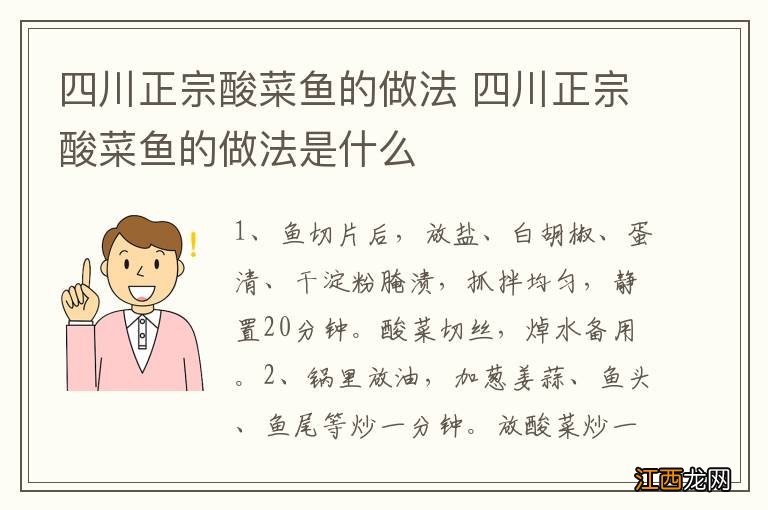 四川正宗酸菜鱼的做法 四川正宗酸菜鱼的做法是什么

1、鱼切片后，放盐、白胡椒、蛋清、干淀粉腌渍，抓拌均匀，静置20分钟。酸菜切丝，焯水备用。2、锅里放油，加葱姜蒜、鱼头、鱼尾等炒一分钟。放酸菜炒一

江西龙网